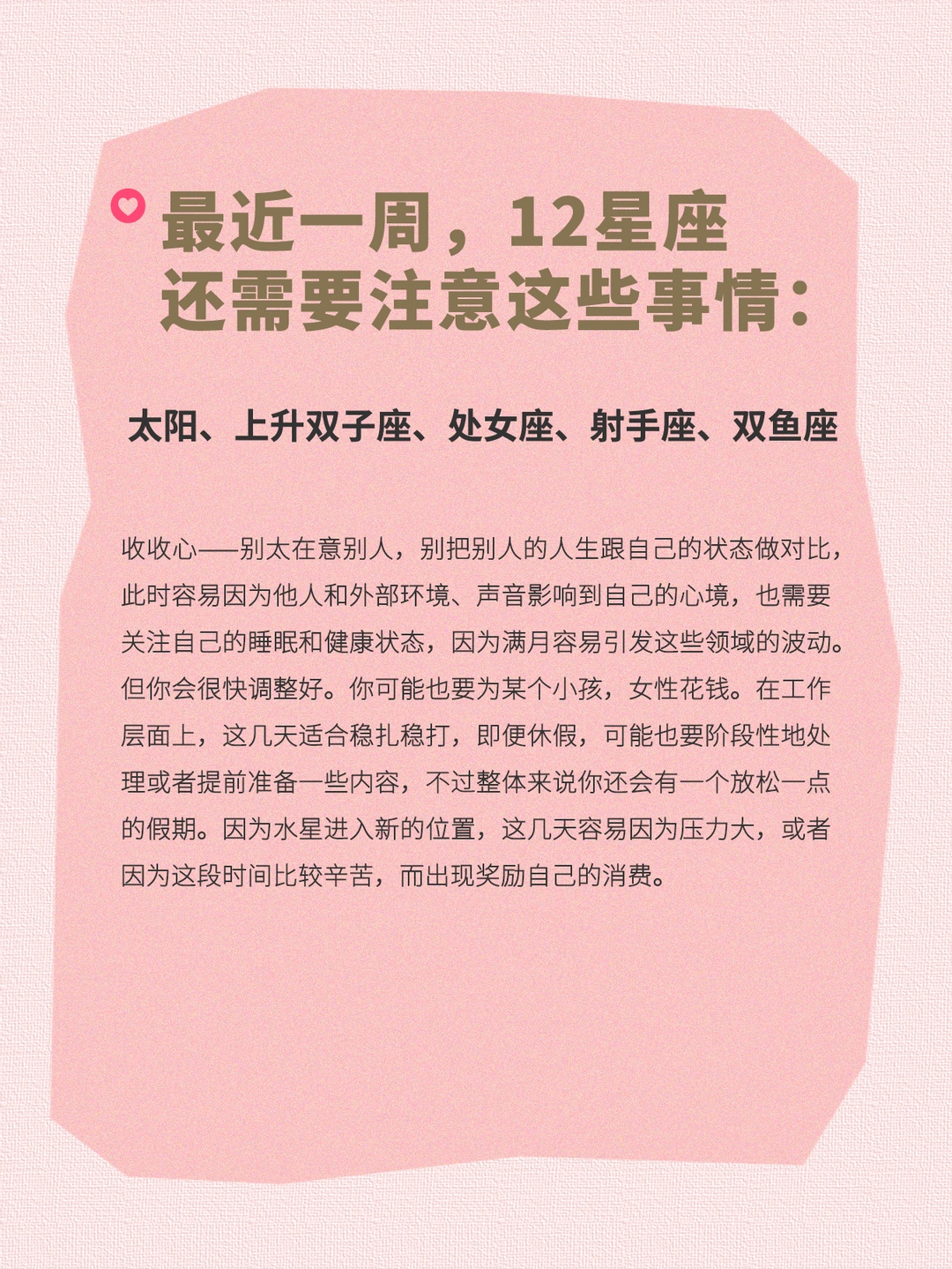 最近一周，12星座
还需要注意这些事情：

太阳、上升双子座、处女座、射手座、双鱼座

收收心——别太在意别人，别把别人的人生跟自己的状态做对比，此时容易因为他人和外部环境、声音影响到自己的心境，也需要关注自己的睡眠和健康状态，因为满月容易引发这些领域的波动。但你会很快调整好。你可能也要为某个小孩，女性花钱。在工作层面上，这几天适合稳扎稳打，即便休假，可能也要阶段性地处理或者提前准备一些内容，不过整体来说你还会有一个放松一点的假期。因为水星进入新的位置，这几天容易因为压力大，或者因为这段时间比较辛苦，而出现奖励自己的消费。